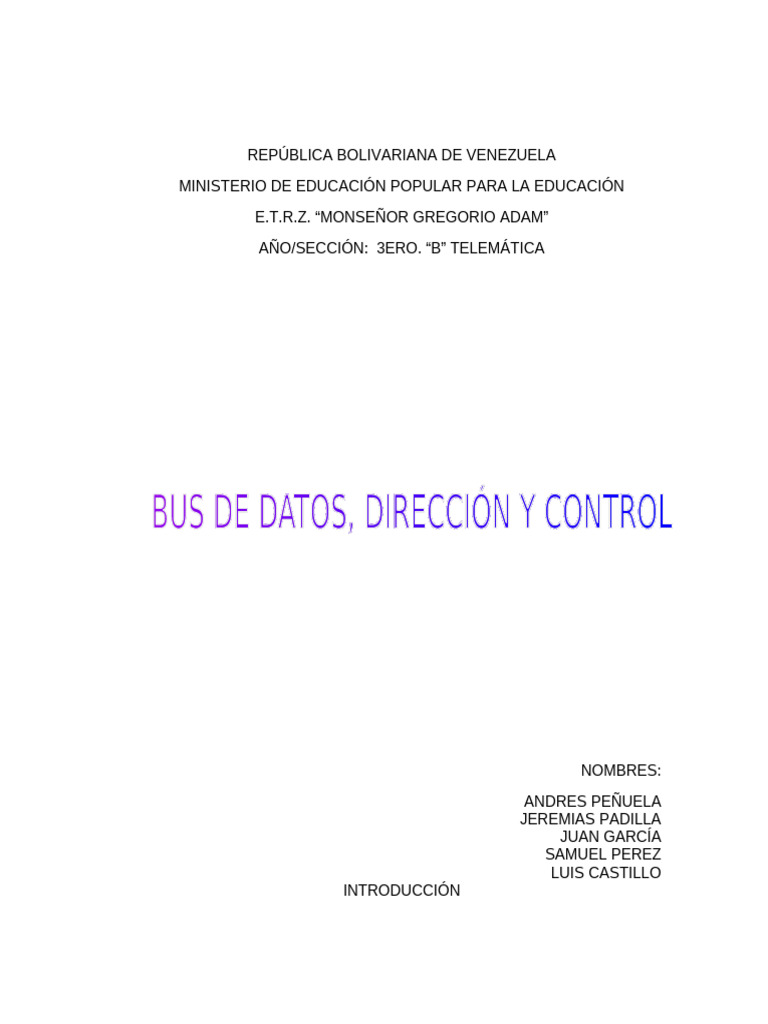 REPÚBLICA BOLIVARIANA DE VENEZUELA

MINISTERIO DE EDUCACIÓN POPULAR PARA LA EDUCACIÓN

E.T.R.Z. “MONSEÑOR GREGORIO ADAM”

AÑO/SECCIÓN: 3ERO. “B” TELEMÁTICA

BUS DE DATOS, DIRECCIÓN Y CONTROL

NOMBRES:

ANDRES PEÑUELA
JEREMIAS PADILLA
JUAN GARCÍA
SAMUEL PEREZ
LUIS CASTILLO

INTRODUCCIÓN